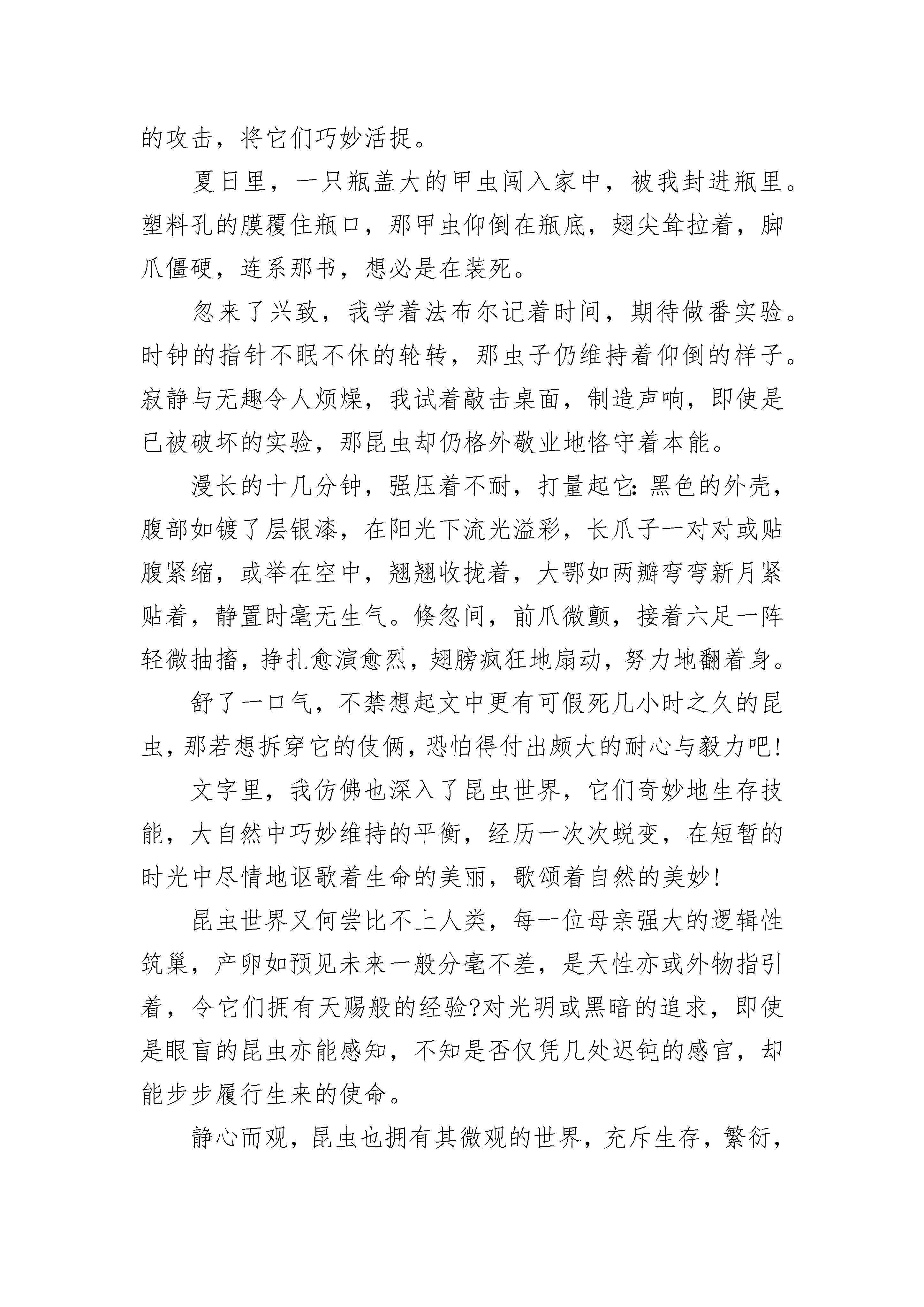 的攻击，将它们巧妙活捉。

夏日里，一只瓶盖大的甲虫闯入家中，被我封进瓶里。塑料孔的膜覆住瓶口，那甲虫仰倒在瓶底，翅尖耸拉着，脚爪僵硬，连系那书，想必是在装死。

忽来了兴致，我学着法布尔记着时间，期待做番实验。时钟的指针不眠不休的轮转，那虫子仍维持着仰倒的样子。寂静与无趣令人烦燥，我试着敲击桌面，制造声响，即使是已被破坏的实验，那昆虫却仍格外敬业地恪守着本能。

漫长的十几分钟，强压着不耐，打量起它：黑色的外壳，腹部如镀了层银漆，在阳光下流光溢彩，长爪子一对对或贴腹紧缩，或举在空中，翘翘收拢着，大鄂如两瓣弯弯新月紧贴着，静置时毫无生气。倏忽间，前爪微颤，接着六足一阵轻微抽搐，挣扎愈演愈烈，翅膀疯狂地扇动，努力地翻着身。

舒了一口气，不禁想起文中更有可假死几小时之久的昆虫，那若想拆穿它的伎俩，恐怕得付出颇大的耐心与毅力吧!

文字里，我仿佛也深入了昆虫世界，它们奇妙地生存技能，大自然中巧妙维持的平衡，经历一次次蜕变，在短暂的时光中尽情地讴歌着生命的美丽，歌颂着自然的美妙!

昆虫世界又何尝比不上人类，每一位母亲强大的逻辑性筑巢，产卵如预见未来一般分毫不差，是天性亦或外物指引着，令它们拥有天赐般的经验?对光明或黑暗的追求，即使是眼盲的昆虫亦能感知，不知是否仅凭几处迟钝的感官，却能步步履行生来的使命。

静心而观，昆虫也拥有其微观的世界，充斥生存，繁衍，